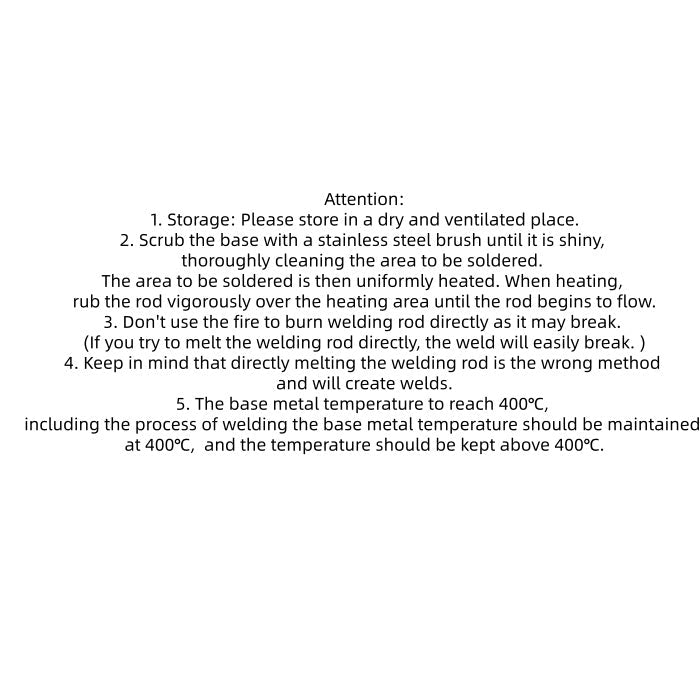 Attention:
1. Storage: Please store in a dry and ventilated place.
2. Scrub the base with a stainless steel brush until it is shiny, thoroughly cleaning the area to be soldered.
The area to be soldered is then uniformly heated. When heating, rub the rod vigorously over the heating area until the rod begins to flow.
3. Don't use the fire to burn welding rod directly as it may break.
(If you try to melt the welding rod directly, the weld will easily break. )
4. Keep in mind that directly melting the welding rod is the wrong method and will create welds.
5. The base metal temperature to reach 400℃,
including the process of welding the base metal temperature should be maintained at 400℃, and the temperature should be kept above 400℃.